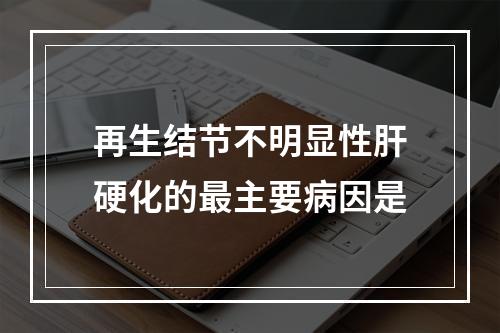 再生结节不明显性肝硬化的最主要病因是